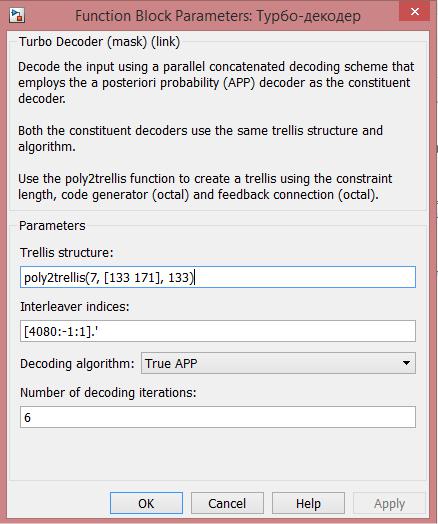 Function Block Parameters: Турбо-декодер

Turbo Decoder (mask) (link)

Decode the input using a parallel concatenated decoding scheme that employs the a posteriori probability (APP) decoder as the constituent decoder.

Both the constituent decoders use the same trellis structure and algorithm.

Use the poly2trellis function to create a trellis using the constraint length, code generator (octal) and feedback connection (octal).

Parameters

Trellis structure:

poly2trellis(7, [133 171], 133)

Interleaver indices:

[4080:-1:1].'

Decoding algorithm: True APP

Number of decoding iterations:

6

OK Cancel Help Apply